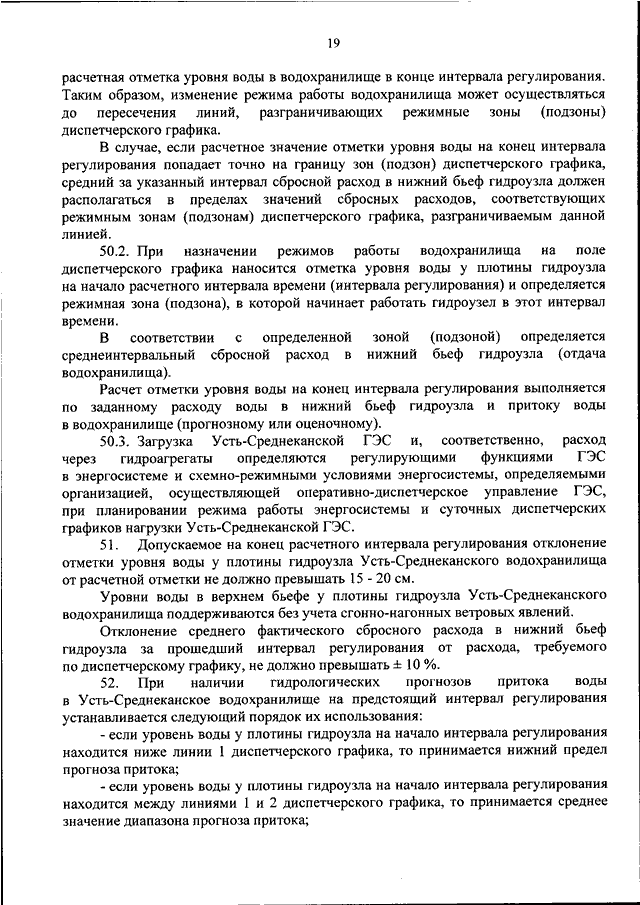 19

расчетная отметка уровня воды в водохранилище в конце интервала регулирования. Таким образом, изменение режима работы водохранилища может осуществляться до пересечения линий, разграничивающих режимные зоны (подзоны) диспетчерского графика.

В случае, если расчетное значение отметки уровня воды на конец интервала регулирования попадает точно на границу зон (подзон) диспетчерского графика, средний за указанный интервал сбросной расход в нижний бьеф гидроузла должен располагаться в пределах значений сбросных расходов, соответствующих режимным зонам (подзонам) диспетчерского графика, разграничиваемым данной линией.

50.2. При назначении режимов работы водохранилища на поле диспетчерского графика наносится отметка уровня воды у плотины гидроузла на начало расчетного интервала времени (интервала регулирования) и определяется режимная зона (подзона), в которой начинает работать гидроузел в этот интервал времени.

В соответствии с определенной зоной (подзоной) определяется среднеинтервальный сбросной расход в нижний бьеф гидроузла (отдача водохранилища).

Расчет отметки уровня воды на конец интервала регулирования выполняется по заданному расходу воды в нижний бьеф гидроузла и притоку воды в водохранилище (прогнозному или оценочному).

50.3. Загрузка Усть-Среднеканской ГЭС и, соответственно, расход через гидроагрегаты определяются регулирующими функциями ГЭС в энергосистеме и схемно-режимными условиями энергосистемы, определяемыми организацией, осуществляющей оперативно-диспетчерское управление ГЭС, при планировании режима работы энергосистемы и суточных диспетчерских графиков нагрузки Усть-Среднеканской ГЭС.

51. Допускаемое на конец расчетного интервала регулирования отклонение отметки уровня воды у плотины гидроузла Усть-Среднеканского водохранилища от расчетной отметки не должно превышать 15 - 20 см.

Уровни воды в верхнем бьефе у плотины гидроузла Усть-Среднеканского водохранилища поддерживаются без учета сгонно-нагонных ветровых явлений.

Отклонение среднего фактического сбросного расхода в нижний бьеф гидроузла за прошедший интервал регулирования от расхода, требуемого по диспетчерскому графику, не должно превышать ± 10 %.

52. При наличии гидрологических прогнозов притока воды в Усть-Среднеканское водохранилище на предстоящий интервал регулирования устанавливается следующий порядок их использования:

- если уровень воды у плотины гидроузла на начало интервала регулирования находится ниже линии 1 диспетчерского графика, то принимается нижний предел прогноза притока;

- если уровень воды у плотины гидроузла на начало интервала регулирования находится между линиями 1 и 2 диспетчерского графика, то принимается среднее значение диапазона прогноза притока;